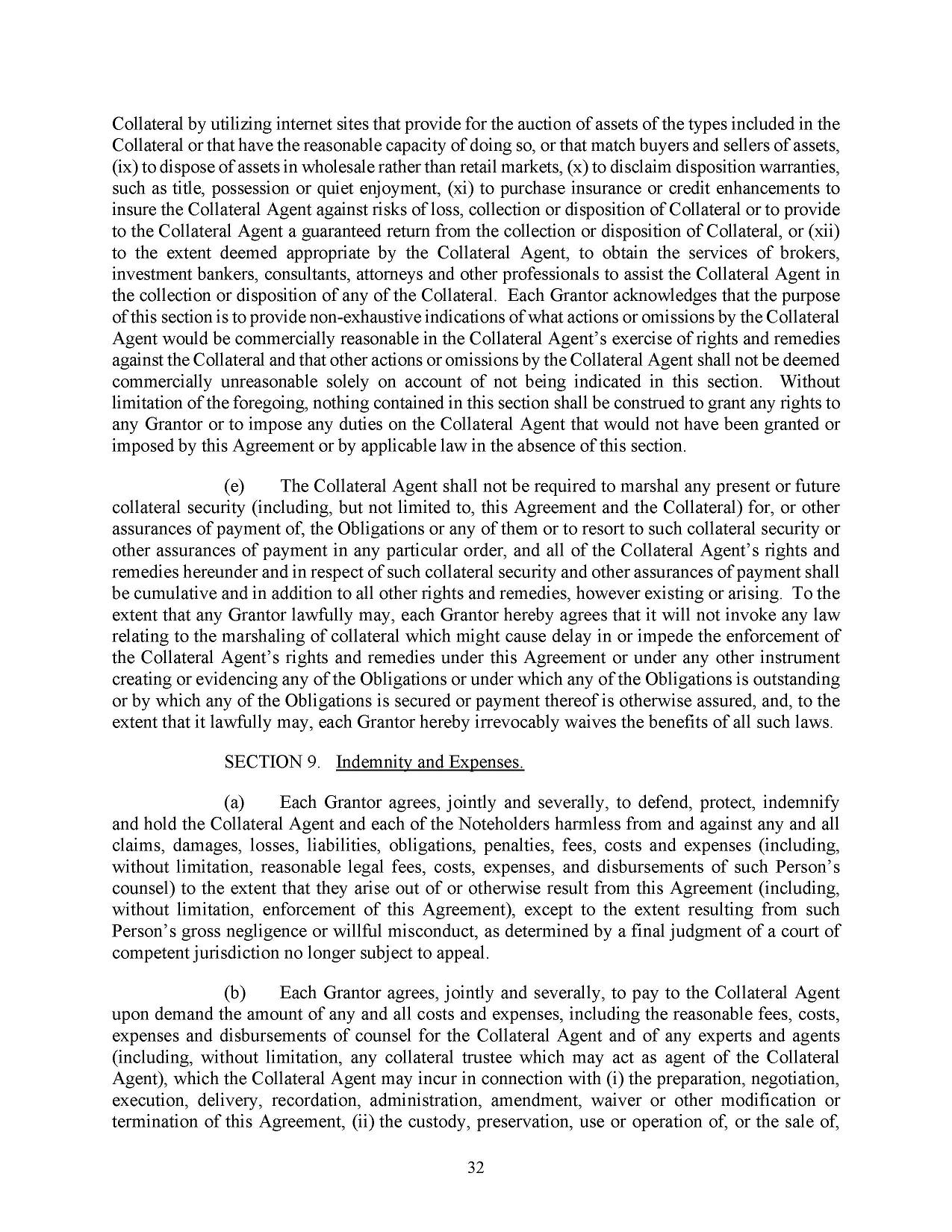 Collateral by utilizing internet sites that provide for the auction of assets of the types included in the Collateral or that have the reasonable capacity of doing so, or that match buyers and sellers of assets, (ix) to dispose of assets in wholesale rather than retail markets, (x) to disclaim disposition warranties, such as title, possession or quiet enjoyment, (xi) to purchase insurance or credit enhancements to insure the Collateral Agent against risks of loss, collection or disposition of Collateral or to provide to the Collateral Agent a guaranteed return from the collection or disposition of Collateral, or (xii) to the extent deemed appropriate by the Collateral Agent, to obtain the services of brokers, investment bankers, consultants, attorneys and other professionals to assist the Collateral Agent in the collection or disposition of any of the Collateral. Each Grantor acknowledges that the purpose of this section is to provide non-exhaustive indications of what actions or omissions by the Collateral Agent would be commercially reasonable in the Collateral Agent's exercise of rights and remedies against the Collateral and that other actions or omissions by the Collateral Agent shall not be deemed commercially unreasonable solely on account of not being indicated in this section. Without limitation of the foregoing, nothing contained in this section shall be construed to grant any rights to any Grantor or to impose any duties on the Collateral Agent that would not have been granted or imposed by this Agreement or by applicable law in the absence of this section.

(e) The Collateral Agent shall not be required to marshal any present or future collateral security (including, but not limited to, this Agreement and the Collateral) for, or other assurances of payment of, the Obligations or any of them or to resort to such collateral security or other assurances of payment in any particular order, and all of the Collateral Agent's rights and remedies hereunder and in respect of such collateral security and other assurances of payment shall be cumulative and in addition to all other rights and remedies, however existing or arising. To the extent that any Grantor lawfully may, each Grantor hereby agrees that it will not invoke any law relating to the marshaling of collateral which might cause delay in or impede the enforcement of the Collateral Agent's rights and remedies under this Agreement or under any other instrument creating or evidencing any of the Obligations or under which any of the Obligations is outstanding or by which any of the Obligations is secured or payment thereof is otherwise assured, and, to the extent that it lawfully may, each Grantor hereby irrevocably waives the benefits of all such laws.

SECTION 9. Indemnity and Expenses.

(a) Each Grantor agrees, jointly and severally, to defend, protect, indemnify and hold the Collateral Agent and each of the Noteholders harmless from and against any and all claims, damages, losses, liabilities, obligations, penalties, fees, costs and expenses (including, without limitation, reasonable legal fees, costs, expenses, and disbursements of such Person's counsel) to the extent that they arise out of or otherwise result from this Agreement (including, without limitation, enforcement of this Agreement), except to the extent resulting from such Person's gross negligence or willful misconduct, as determined by a final judgment of a court of competent jurisdiction no longer subject to appeal.

(b) Each Grantor agrees, jointly and severally, to pay to the Collateral Agent upon demand the amount of any and all costs and expenses, including the reasonable fees, costs, expenses and disbursements of counsel for the Collateral Agent and of any experts and agents (including, without limitation, any collateral trustee which may act as agent of the Collateral Agent), which the Collateral Agent may incur in connection with (i) the preparation, negotiation, execution, delivery, recordation, administration, amendment, waiver or other modification or termination of this Agreement, (ii) the custody, preservation, use or operation of, or the sale of,

32